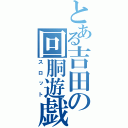 とある吉田の回胴遊戯
スロット